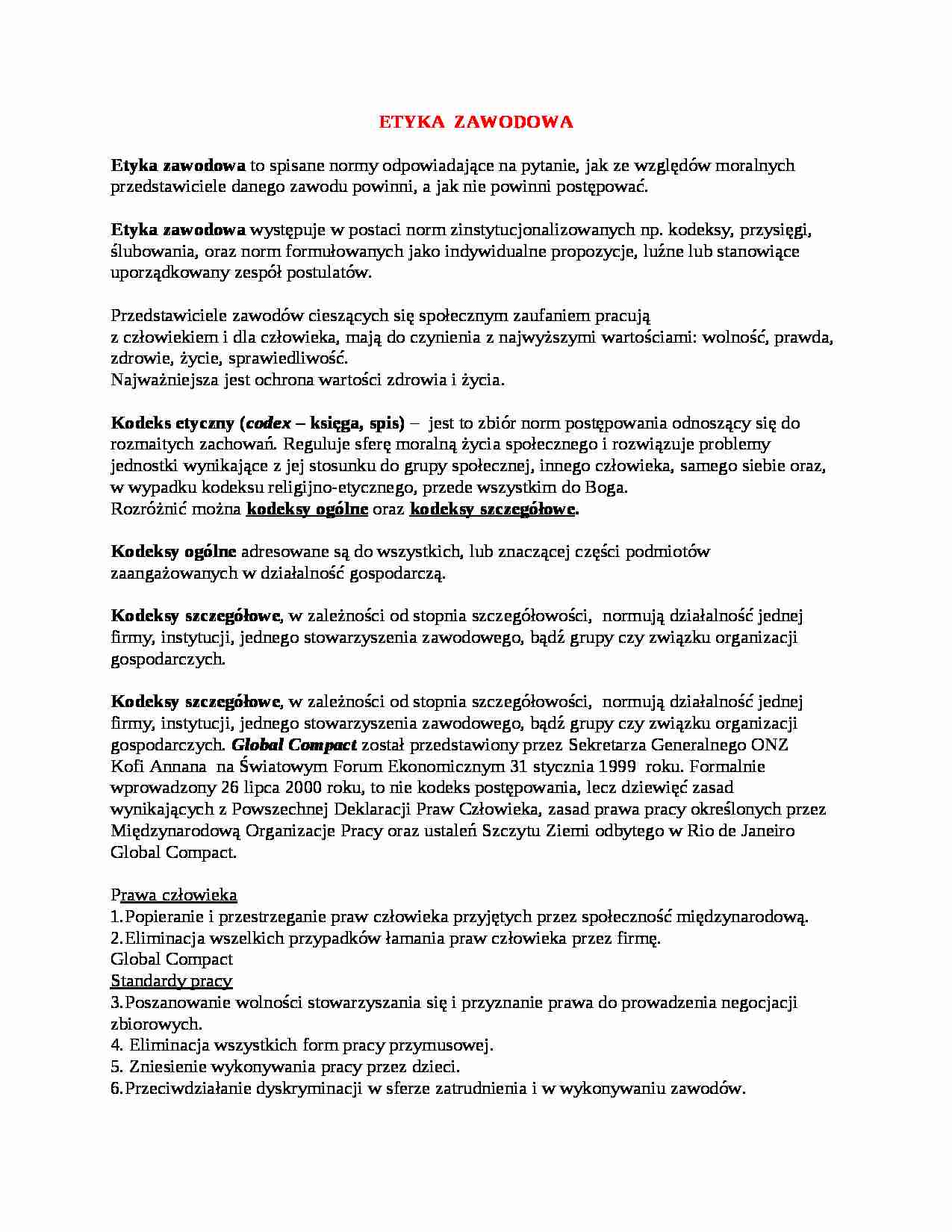 ETYKA ZAWODOWA

Etyka zawodowa to spisane normy odpowiadające na pytanie, jak ze względów moralnych przedstawiciele danego zawodu powinni, a jak nie powinni postępować.

Etyka zawodowa występuje w postaci norm zinstytucjonalizowanych np. kodeksy, przysięgi, ślubowania, oraz norm formułowanych jako indywidualne propozycje, luźne lub stanowiące uporządkowany zespół postulatów.

Przedstawiciele zawodów cieszących się społecznym zaufaniem pracują
z człowiekiem i dla człowieka, mają do czynienia z najwyższymi wartościami: wolność, prawda, zdrowie, życie, sprawiedliwość.
Najważniejsza jest ochrona wartości zdrowia i życia.

Kodeks etyczny (codex – księga, spis) – jest to zbiór norm postępowania odnoszący się do rozmaitych zachowań. Reguluje sferę moralną życia społecznego i rozwiązuje problemy jednostki wynikające z jej stosunku do grupy społecznej, innego człowieka, samego siebie oraz, w wypadku kodeksu religijno-etycznego, przede wszystkim do Boga.
Rozróżnić można kodeksy ogólne oraz kodeksy szczegółowe.

Kodeksy ogólne adresowane są do wszystkich, lub znaczącej części podmiotów zaangażowanych w działalność gospodarczą.

Kodeksy szczegółowe, w zależności od stopnia szczegółowości, normują działalność jednej firmy, instytucji, jednego stowarzyszenia zawodowego, bądź grupy czy związku organizacji gospodarczych.

Kodeksy szczegółowe, w zależności od stopnia szczegółowości, normują działalność jednej firmy, instytucji, jednego stowarzyszenia zawodowego, bądź grupy czy związku organizacji gospodarczych. Global Compact został przedstawiony przez Sekretarza Generalnego ONZ Kofi Annana na Światowym Forum Ekonomicznym 31 stycznia 1999 roku. Formalnie wprowadzony 26 lipca 2000 roku, to nie kodeks postępowania, lecz dziewięć zasad wynikających z Powszechnej Deklaracji Praw Człowieka, zasad prawa pracy określonych przez Międzynarodową Organizacje Pracy oraz ustaleń Szczytu Ziemi odbytego w Rio de Janeiro Global Compact.

Prawa człowieka
1.Popieranie i przestrzeganie praw człowieka przyjętych przez społeczność międzynarodową.
2.Eliminacja wszelkich przypadków łamania praw człowieka przez firmę.
Global Compact
Standardy pracy
3.Poszanowanie wolności stowarzyszania się i przyznanie prawa do prowadzenia negocjacji zbiorowych.
4. Eliminacja wszystkich form pracy przymusowej.
5. Zniesienie wykonywania pracy przez dzieci.
6.Przeciwdziałanie dyskryminacji w sferze zatrudnienia i w wykonywaniu zawodów.